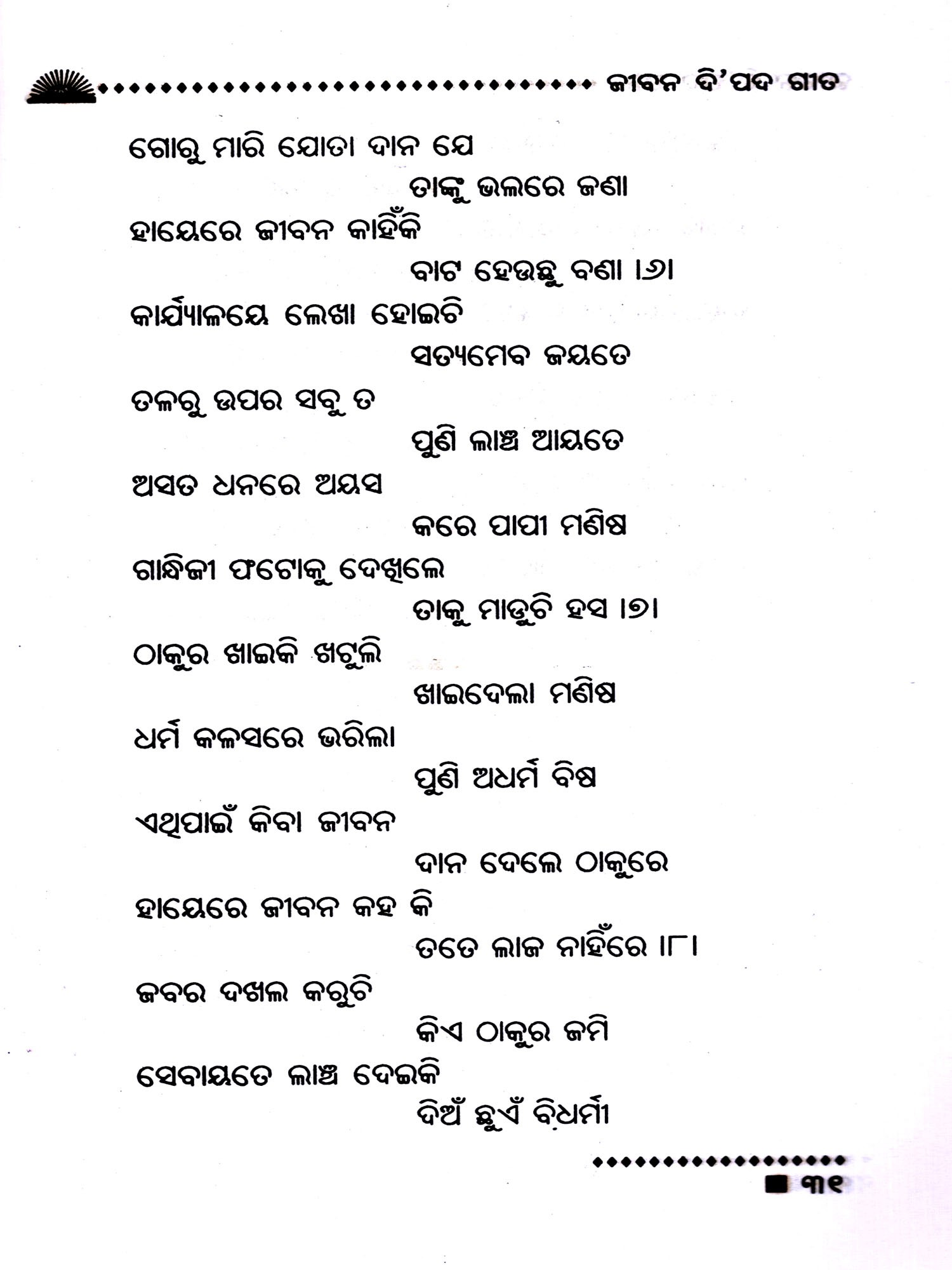 ଜୀବନ ଦି'ପଦ ଗୀତ

ଗୋରୁ ମାରି ଯୋତା ଦାନ ଯେ
ତାଙ୍କୁ ଭଲରେ ଜଣା
ହାୟେରେ ଜୀବନ କାହିଁକି
ବାଟ ହେଉଛୁ ବଣା ।୬।
କାର୍ଯ୍ୟାଳୟେ ଲେଖା ହୋଇଚି
ସତ୍ୟମେବ ଜୟତେ
ତଳରୁ ଉପର ସବୁ ତ
ପୁଣି ଲାଞ୍ଚ ଆୟତେ
ଅସତ ଧନରେ ଅୟସ
କରେ ପାପୀ ମଣିଷ
ଗାନ୍ଧିଜୀ ଫଟୋକୁ ଦେଖିଲେ
ତାକୁ ମାଡୁଚି ହସ ।୭।
ଠାକୁର ଖାଇକି ଖଟୁଲି
ଖାଇଦେଲା ମଣିଷ
ଧର୍ମ କଳସରେ ଭରିଲା
ପୁଣି ଅଧର୍ମ ବିଷ
ଏଥିପାଇଁ କିବା ଜୀବନ
ଦାନ ଦେଲେ ଠାକୁରେ
ହାୟେରେ ଜୀବନ କହ କି
ତତେ ଲାଜ ନାହିଁରେ ।୮।
ଜବର ଦଖଲ କରୁଚି
କିଏ ଠାକୁର ଜମି
ସେବାୟତେ ଲାଞ୍ଚ ଦେଇକି
ଦିଅଁ ଛୁଏଁ ବିଧର୍ମୀ

■ ୩୧